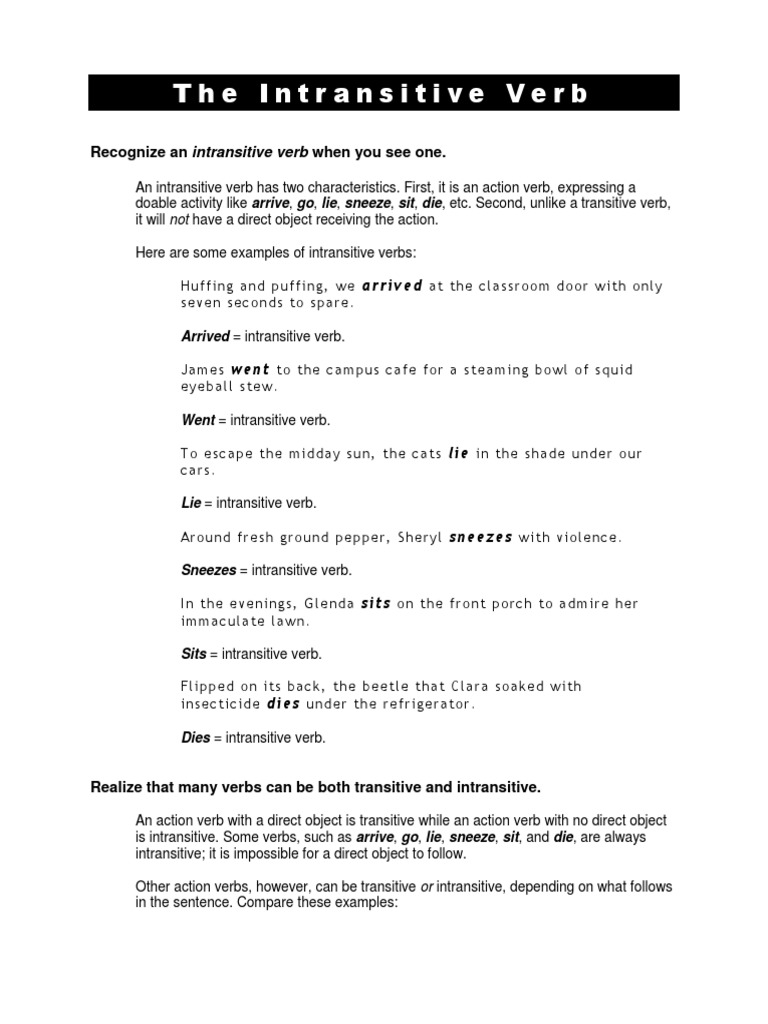 The Intransitive Verb

Recognize an intransitive verb when you see one.

An intransitive verb has two characteristics. First, it is an action verb, expressing a doable activity like arrive, go, lie, sneeze, sit, die, etc. Second, unlike a transitive verb, it will not have a direct object receiving the action.

Here are some examples of intransitive verbs:

Huffing and puffing, we arrived at the classroom door with only seven seconds to spare.

Arrived = intransitive verb.

James went to the campus cafe for a steaming bowl of squid eyeball stew.

Went = intransitive verb.

To escape the midday sun, the cats lie in the shade under our cars.

Lie = intransitive verb.

Around fresh ground pepper, Sheryl sneezes with violence.

Sneezes = intransitive verb.

In the evenings, Glenda sits on the front porch to admire her immaculate lawn.

Sits = intransitive verb.

Flipped on its back, the beetle that Clara soaked with insecticide dies under the refrigerator.

Dies = intransitive verb.

Realize that many verbs can be both transitive and intransitive.

An action verb with a direct object is transitive while an action verb with no direct object is intransitive. Some verbs, such as arrive, go, lie, sneeze, sit, and die, are always intransitive; it is impossible for a direct object to follow.

Other action verbs, however, can be transitive or intransitive, depending on what follows in the sentence. Compare these examples: